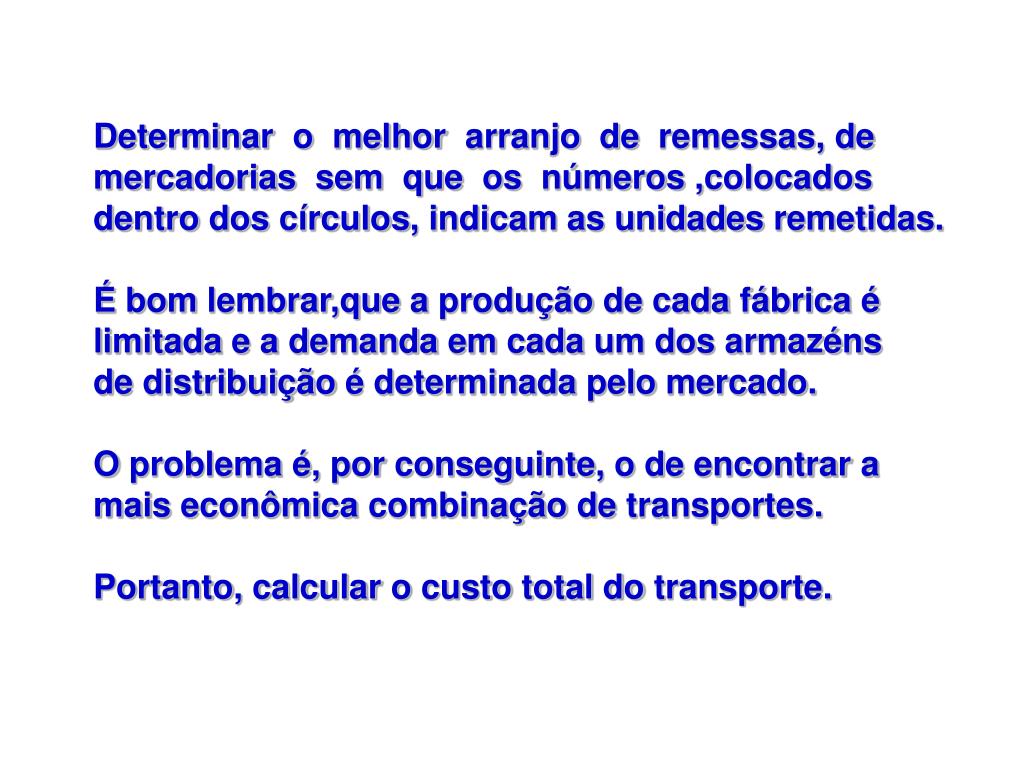 Determinar o melhor arranjo de remessas, de mercadorias sem que os números ,colocados dentro dos círculos, indicam as unidades remetidas.

É bom lembrar,que a produção de cada fábrica é limitada e a demanda em cada um dos armazéns de distribuição é determinada pelo mercado.

O problema é, por conseguinte, o de encontrar a mais econômica combinação de transportes.

Portanto, calcular o custo total do transporte.